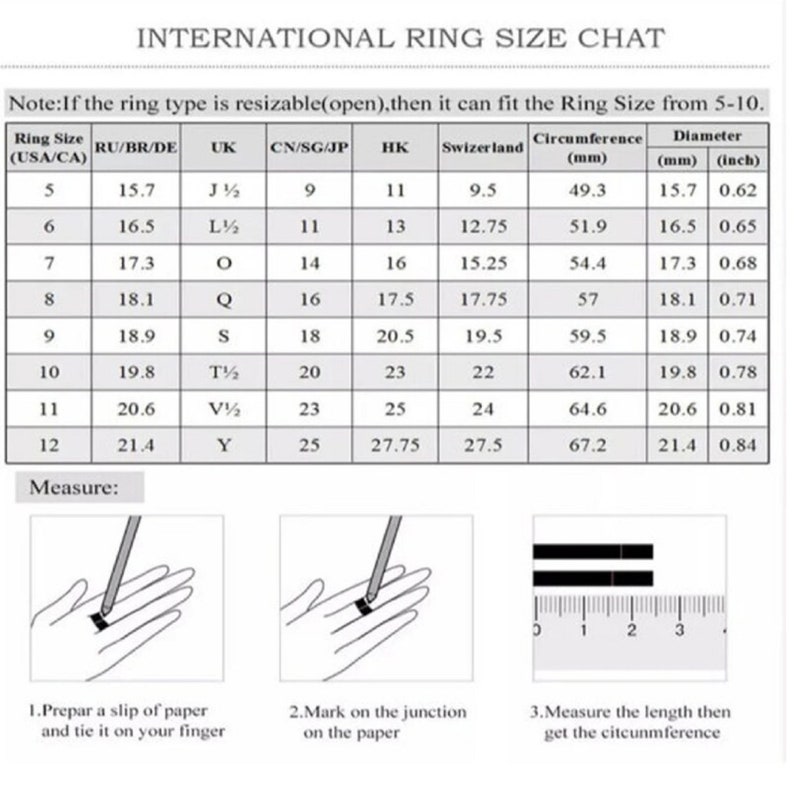 INTERNATIONAL RING SIZE CHAT

Note:If the ring type is resizable(open),then it can fit the Ring Size from 5-10.

| Ring Size (USA/CA) | RU/BR/DE | UK | CN/SG/JP | HK | Swizerland | Circumference (mm) | Diameter (mm) | Diameter (inch) |
|---|---|---|---|---|---|---|---|---|
| 5 | 15.7 | J ½ | 9 | 11 | 9.5 | 49.3 | 15.7 | 0.62 |
| 6 | 16.5 | L½ | 11 | 13 | 12.75 | 51.9 | 16.5 | 0.65 |
| 7 | 17.3 | O | 14 | 16 | 15.25 | 54.4 | 17.3 | 0.68 |
| 8 | 18.1 | Q | 16 | 17.5 | 17.75 | 57 | 18.1 | 0.71 |
| 9 | 18.9 | S | 18 | 20.5 | 19.5 | 59.5 | 18.9 | 0.74 |
| 10 | 19.8 | T½ | 20 | 23 | 22 | 62.1 | 19.8 | 0.78 |
| 11 | 20.6 | V½ | 23 | 25 | 24 | 64.6 | 20.6 | 0.81 |
| 12 | 21.4 | Y | 25 | 27.75 | 27.5 | 67.2 | 21.4 | 0.84 |

Measure:

0 1 2 3

1.Prepar a slip of paper and tie it on your finger

2.Mark on the junction on the paper

3.Measure the length then get the citcunmference